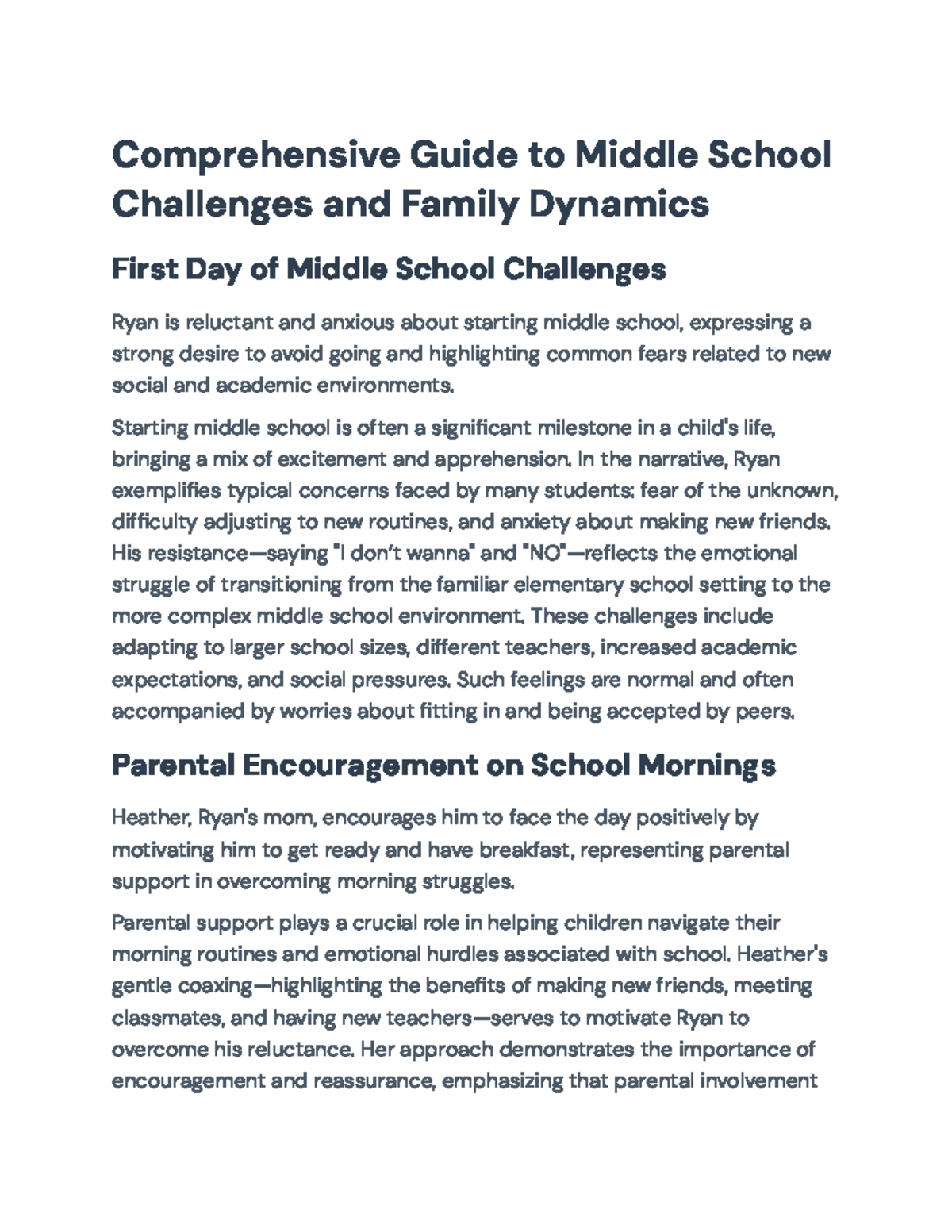 Comprehensive Guide to Middle School Challenges and Family Dynamics

First Day of Middle School Challenges

Ryan is reluctant and anxious about starting middle school, expressing a strong desire to avoid going and highlighting common fears related to new social and academic environments.

Starting middle school is often a significant milestone in a child's life, bringing a mix of excitement and apprehension. In the narrative, Ryan exemplifies typical concerns faced by many students: fear of the unknown, difficulty adjusting to new routines, and anxiety about making new friends. His resistance—saying "I don't wanna" and "NO"—reflects the emotional struggle of transitioning from the familiar elementary school setting to the more complex middle school environment. These challenges include adapting to larger school sizes, different teachers, increased academic expectations, and social pressures. Such feelings are normal and often accompanied by worries about fitting in and being accepted by peers.

Parental Encouragement on School Mornings

Heather, Ryan's mom, encourages him to face the day positively by motivating him to get ready and have breakfast, representing parental support in overcoming morning struggles.

Parental support plays a crucial role in helping children navigate their morning routines and emotional hurdles associated with school. Heather's gentle coaxing—highlighting the benefits of making new friends, meeting classmates, and having new teachers—serves to motivate Ryan to overcome his reluctance. Her approach demonstrates the importance of encouragement and reassurance, emphasizing that parental involvement